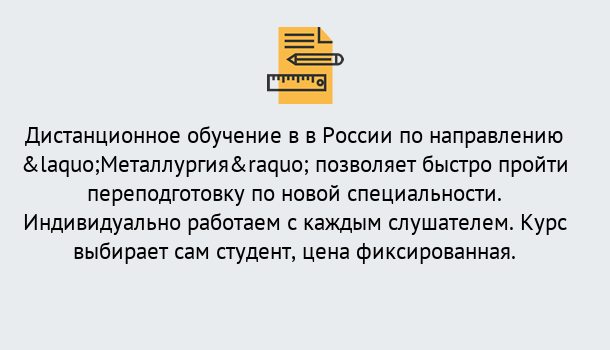 Дистанционное обучение в в России по направлению &laquo;Металлургия&raquo; позволяет быстро пройти переподготовку по новой специальности. Индивидуально работаем с каждым слушателем. Курс выбирает сам студент, цена фиксированная.